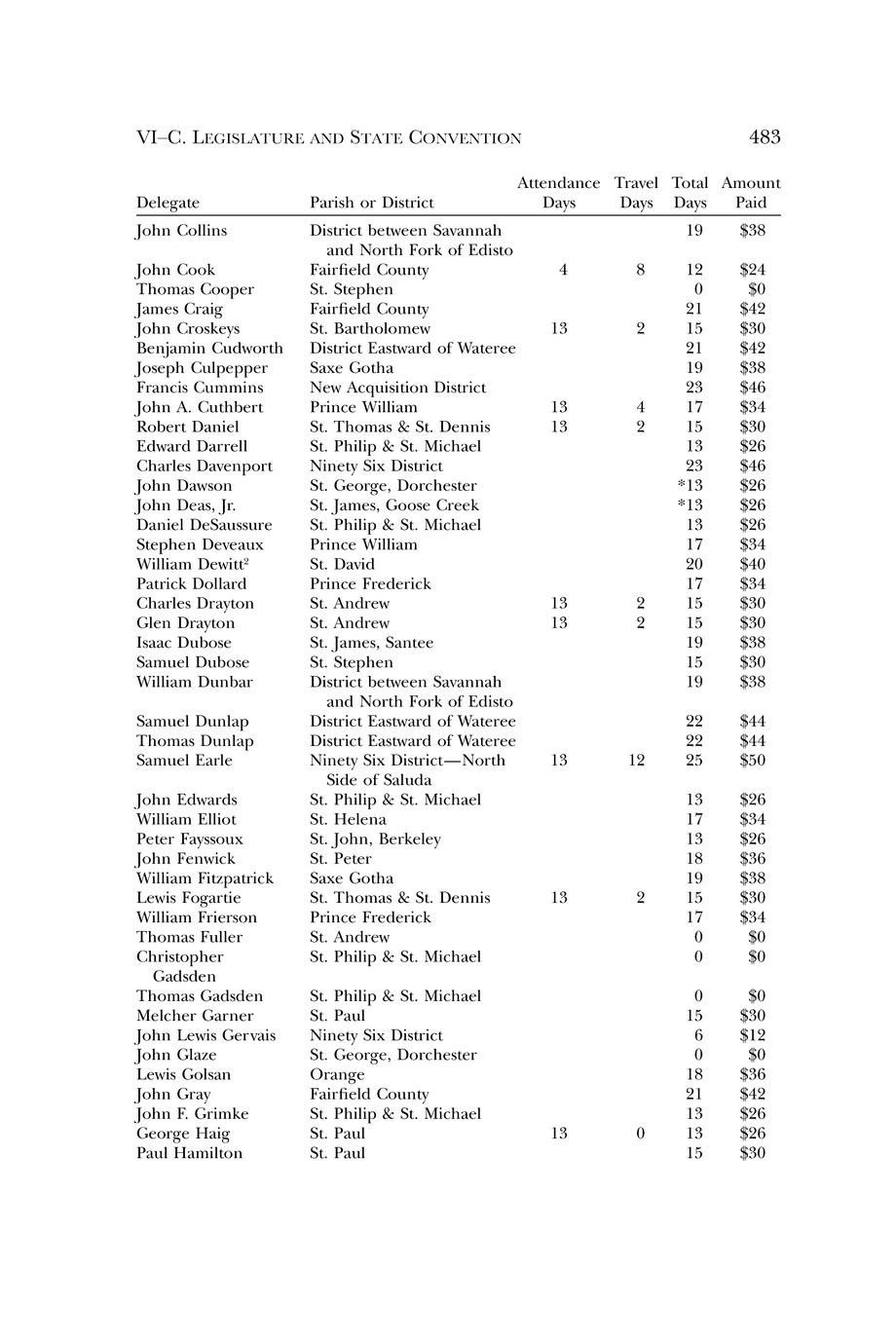 VI–C. LEGISLATURE AND STATE CONVENTION 483

| Delegate | Parish or District | Attendance Days | Travel Days | Total Days | Amount Paid |
|---|---|---|---|---|---|
| John Collins | District between Savannah and North Fork of Edisto | | | 19 | \$38 |
| John Cook | Fairfield County | 4 | 8 | 12 | \$24 |
| Thomas Cooper | St. Stephen | | | 0 | \$0 |
| James Craig | Fairfield County | | | 21 | \$42 |
| John Croskeys | St. Bartholomew | 13 | 2 | 15 | \$30 |
| Benjamin Cudworth | District Eastward of Wateree | | | 21 | \$42 |
| Joseph Culpepper | Saxe Gotha | | | 19 | \$38 |
| Francis Cummins | New Acquisition District | | | 23 | \$46 |
| John A. Cuthbert | Prince William | 13 | 4 | 17 | \$34 |
| Robert Daniel | St. Thomas & St. Dennis | 13 | 2 | 15 | \$30 |
| Edward Darrell | St. Philip & St. Michael | | | 13 | \$26 |
| Charles Davenport | Ninety Six District | | | 23 | \$46 |
| John Dawson | St. George, Dorchester | | | *13 | \$26 |
| John Deas, Jr. | St. James, Goose Creek | | | *13 | \$26 |
| Daniel DeSaussure | St. Philip & St. Michael | | | 13 | \$26 |
| Stephen Deveaux | Prince William | | | 17 | \$34 |
| William Dewitt$^2$ | St. David | | | 20 | \$40 |
| Patrick Dollard | Prince Frederick | | | 17 | \$34 |
| Charles Drayton | St. Andrew | 13 | 2 | 15 | \$30 |
| Glen Drayton | St. Andrew | 13 | 2 | 15 | \$30 |
| Isaac Dubose | St. James, Santee | | | 19 | \$38 |
| Samuel Dubose | St. Stephen | | | 15 | \$30 |
| William Dunbar | District between Savannah and North Fork of Edisto | | | 19 | \$38 |
| Samuel Dunlap | District Eastward of Wateree | | | 22 | \$44 |
| Thomas Dunlap | District Eastward of Wateree | | | 22 | \$44 |
| Samuel Earle | Ninety Six District—North Side of Saluda | 13 | 12 | 25 | \$50 |
| John Edwards | St. Philip & St. Michael | | | 13 | \$26 |
| William Elliot | St. Helena | | | 17 | \$34 |
| Peter Fayssoux | St. John, Berkeley | | | 13 | \$26 |
| John Fenwick | St. Peter | | | 18 | \$36 |
| William Fitzpatrick | Saxe Gotha | | | 19 | \$38 |
| Lewis Fogartie | St. Thomas & St. Dennis | 13 | 2 | 15 | \$30 |
| William Frierson | Prince Frederick | | | 17 | \$34 |
| Thomas Fuller | St. Andrew | | | 0 | \$0 |
| Christopher Gadsden | St. Philip & St. Michael | | | 0 | \$0 |
| Thomas Gadsden | St. Philip & St. Michael | | | 0 | \$0 |
| Melcher Garner | St. Paul | | | 15 | \$30 |
| John Lewis Gervais | Ninety Six District | | | 6 | \$12 |
| John Glaze | St. George, Dorchester | | | 0 | \$0 |
| Lewis Golsan | Orange | | | 18 | \$36 |
| John Gray | Fairfield County | | | 21 | \$42 |
| John F. Grimke | St. Philip & St. Michael | | | 13 | \$26 |
| George Haig | St. Paul | 13 | 0 | 13 | \$26 |
| Paul Hamilton | St. Paul | | | 15 | \$30 |